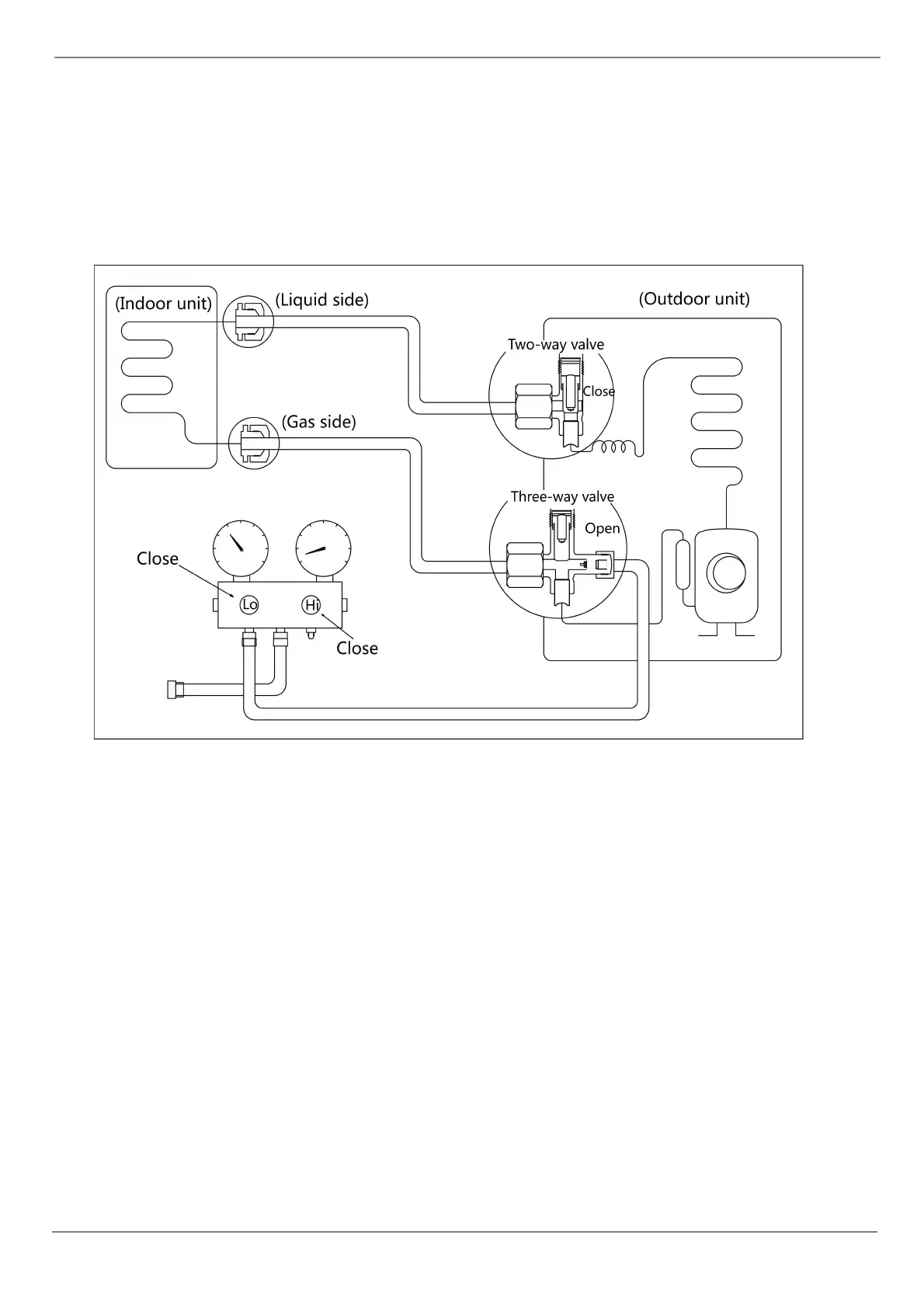 (Indoor unit)

(Liquid side)

(Outdoor unit)

Two-way valve

Close

(Gas side)

Three-way valve

Open

Close

Lo

Hi

Close